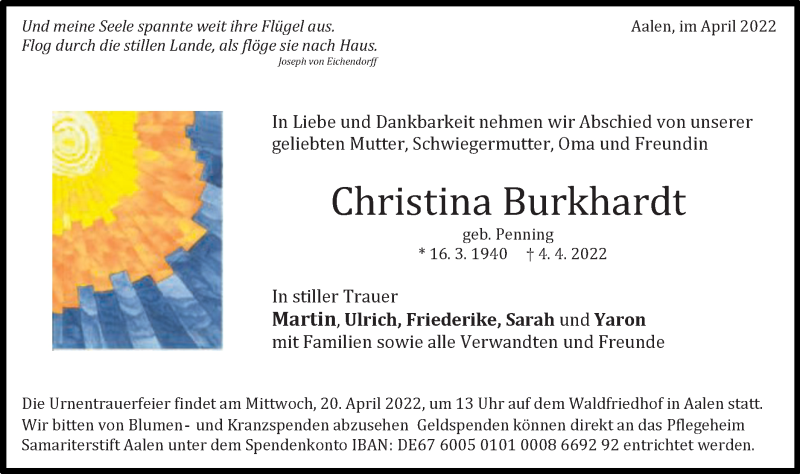 Und meine Seele spannte weit ihre Flügel aus.
Flog durch die stillen Lande, als flöge sie nach Haus.
Joseph von Eichendorff

Aalen, im April 2022

In Liebe und Dankbarkeit nehmen wir Abschied von unserer geliebten Mutter, Schwiegermutter, Oma und Freundin

Christina Burkhardt

geb. Penning

* 16. 3. 1940 † 4. 4. 2022

In stiller Trauer
Martin, Ulrich, Friederike, Sarah und Yaron
mit Familien sowie alle Verwandten und Freunde

Die Urnentrauerfeier findet am Mittwoch, 20. April 2022, um 13 Uhr auf dem Waldfriedhof in Aalen statt. Wir bitten von Blumen- und Kranzspenden abzusehen Geldspenden können direkt an das Pflegeheim Samariterstift Aalen unter dem Spendenkonto IBAN: DE67 6005 0101 0008 6692 92 entrichtet werden.